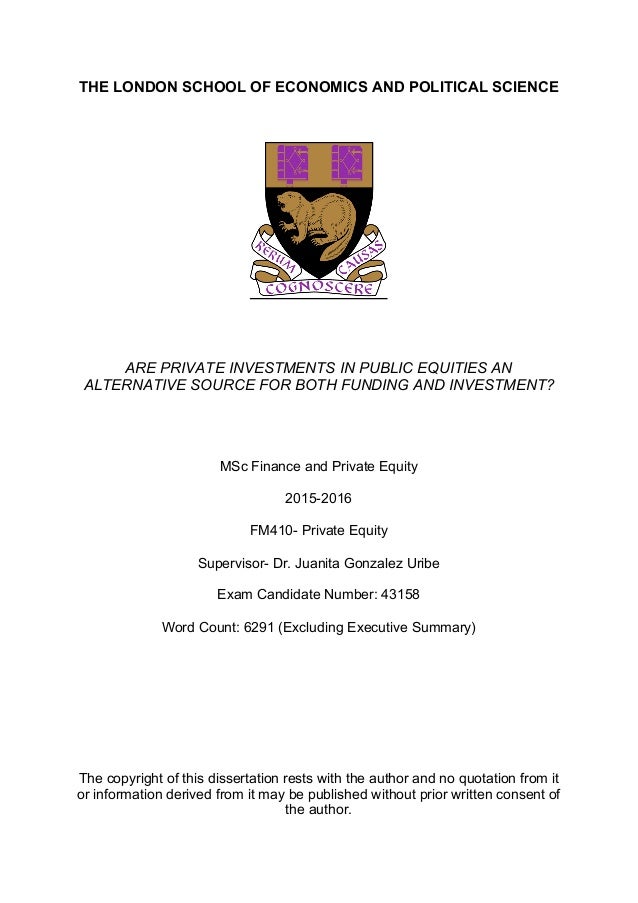 THE LONDON SCHOOL OF ECONOMICS AND POLITICAL SCIENCE

RERUM CAUSAS COGNOSCERE

ARE PRIVATE INVESTMENTS IN PUBLIC EQUITIES AN ALTERNATIVE SOURCE FOR BOTH FUNDING AND INVESTMENT?

MSc Finance and Private Equity

2015-2016

FM410- Private Equity

Supervisor- Dr. Juanita Gonzalez Uribe

Exam Candidate Number: 43158

Word Count: 6291 (Excluding Executive Summary)

The copyright of this dissertation rests with the author and no quotation from it or information derived from it may be published without prior written consent of the author.